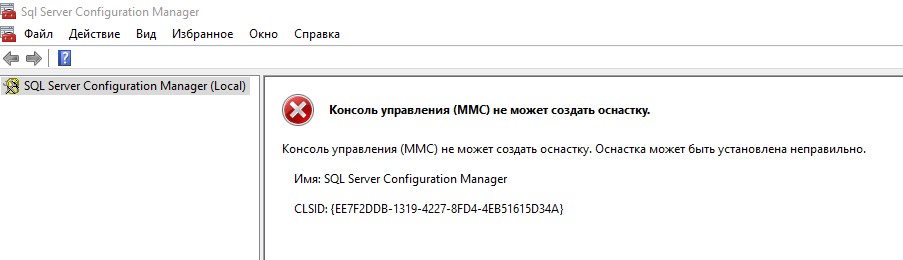 Sql Server Configuration Manager

Файл Действие Вид Избранное Окно Справка

SQL Server Configuration Manager (Local)

Консоль управления (MMC) не может создать оснастку.

Консоль управления (MMC) не может создать оснастку. Оснастка может быть установлена неправильно.

Имя: SQL Server Configuration Manager

CLSID: {EE7F2DDB-1319-4227-8FD4-4EB51615D34A}